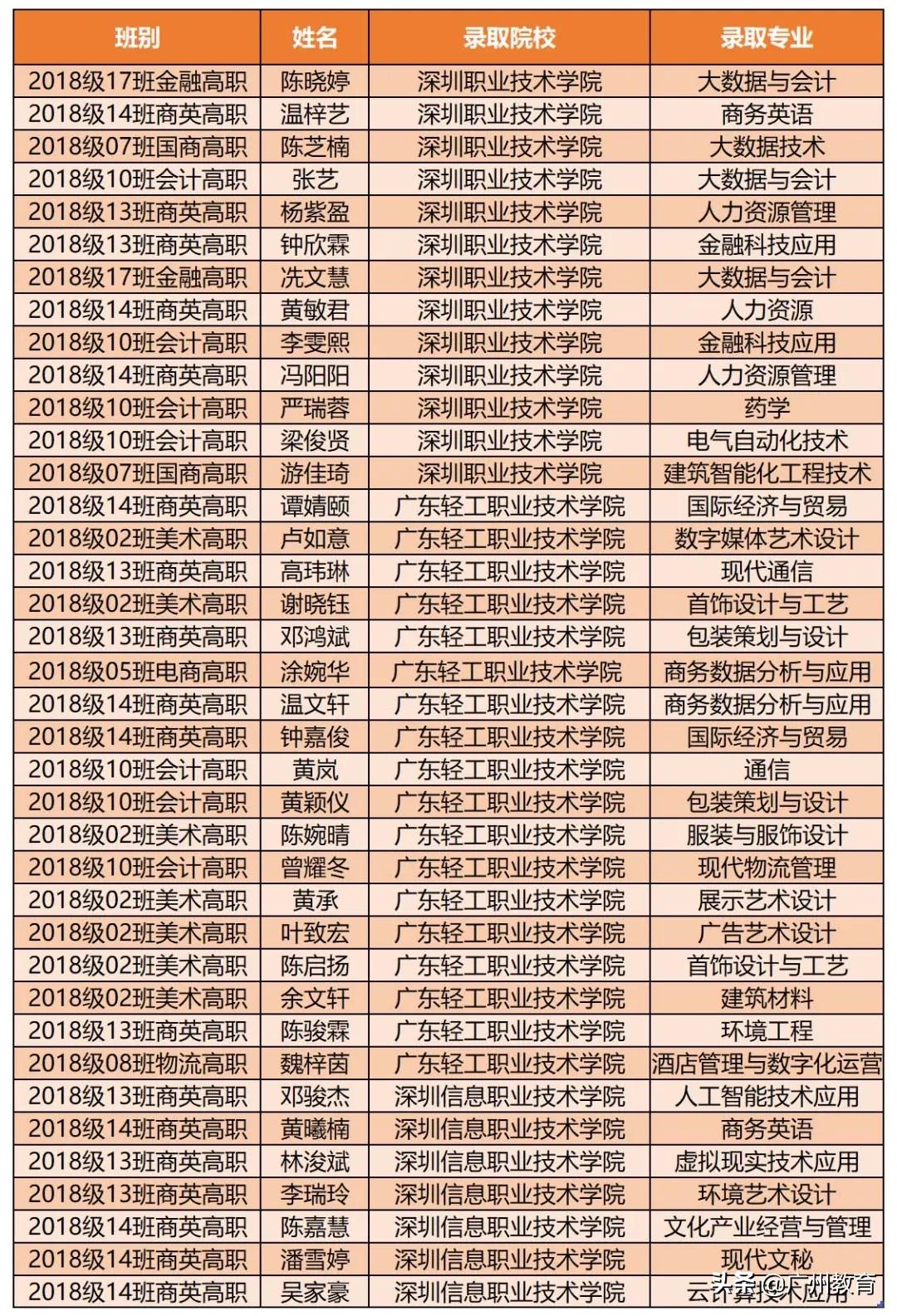 | 班别 | 姓名 | 录取院校 | 录取专业 |
|---|---|---|---|
| 2018级17班金融高职 | 陈晓婷 | 深圳职业技术学院 | 大数据与会计 |
| 2018级14班商英高职 | 温梓艺 | 深圳职业技术学院 | 商务英语 |
| 2018级07班国商高职 | 陈芝楠 | 深圳职业技术学院 | 大数据技术 |
| 2018级10班会计高职 | 张艺 | 深圳职业技术学院 | 大数据与会计 |
| 2018级13班商英高职 | 杨紫盈 | 深圳职业技术学院 | 人力资源管理 |
| 2018级13班商英高职 | 钟欣霖 | 深圳职业技术学院 | 金融科技应用 |
| 2018级17班金融高职 | 冼文慧 | 深圳职业技术学院 | 大数据与会计 |
| 2018级14班商英高职 | 黄敏君 | 深圳职业技术学院 | 人力资源 |
| 2018级10班会计高职 | 李雯熙 | 深圳职业技术学院 | 金融科技应用 |
| 2018级14班商英高职 | 冯阳阳 | 深圳职业技术学院 | 人力资源管理 |
| 2018级10班会计高职 | 严瑞蓉 | 深圳职业技术学院 | 药学 |
| 2018级10班会计高职 | 梁俊贤 | 深圳职业技术学院 | 电气自动化技术 |
| 2018级07班国商高职 | 游佳琦 | 深圳职业技术学院 | 建筑智能化工程技术 |
| 2018级14班商英高职 | 谭婧颐 | 广东轻工职业技术学院 | 国际经济与贸易 |
| 2018级02班美术高职 | 卢如意 | 广东轻工职业技术学院 | 数字媒体艺术设计 |
| 2018级13班商英高职 | 高玮琳 | 广东轻工职业技术学院 | 现代通信 |
| 2018级02班美术高职 | 谢晓钰 | 广东轻工职业技术学院 | 首饰设计与工艺 |
| 2018级13班商英高职 | 邓鸿斌 | 广东轻工职业技术学院 | 包装策划与设计 |
| 2018级05班电商高职 | 涂婉华 | 广东轻工职业技术学院 | 商务数据分析与应用 |
| 2018级14班商英高职 | 温文轩 | 广东轻工职业技术学院 | 商务数据分析与应用 |
| 2018级14班商英高职 | 钟嘉俊 | 广东轻工职业技术学院 | 国际经济与贸易 |
| 2018级10班会计高职 | 黄岚 | 广东轻工职业技术学院 | 通信 |
| 2018级10班会计高职 | 黄颖仪 | 广东轻工职业技术学院 | 包装策划与设计 |
| 2018级02班美术高职 | 陈婉晴 | 广东轻工职业技术学院 | 服装与服饰设计 |
| 2018级10班会计高职 | 曾耀冬 | 广东轻工职业技术学院 | 现代物流管理 |
| 2018级02班美术高职 | 黄承 | 广东轻工职业技术学院 | 展示艺术设计 |
| 2018级02班美术高职 | 叶致宏 | 广东轻工职业技术学院 | 广告艺术设计 |
| 2018级02班美术高职 | 陈启扬 | 广东轻工职业技术学院 | 首饰设计与工艺 |
| 2018级02班美术高职 | 余文轩 | 广东轻工职业技术学院 | 建筑材料 |
| 2018级13班商英高职 | 陈骏霖 | 广东轻工职业技术学院 | 环境工程 |
| 2018级08班物流高职 | 魏梓茵 | 广东轻工职业技术学院 | 酒店管理与数字化运营 |
| 2018级13班商英高职 | 邓骏杰 | 深圳信息职业技术学院 | 人工智能技术应用 |
| 2018级14班商英高职 | 黄曦楠 | 深圳信息职业技术学院 | 商务英语 |
| 2018级13班商英高职 | 林浚斌 | 深圳信息职业技术学院 | 虚拟现实技术应用 |
| 2018级13班商英高职 | 李瑞玲 | 深圳信息职业技术学院 | 环境艺术设计 |
| 2018级14班商英高职 | 陈嘉慧 | 深圳信息职业技术学院 | 文化产业经营与管理 |
| 2018级14班商英高职 | 潘雪婷 | 深圳信息职业技术学院 | 现代文秘 |
| 2018级14班商英高职 | 吴家豪 | 深圳信息职业技术学院 | 云计算技术应用 |

头条 @广州教育